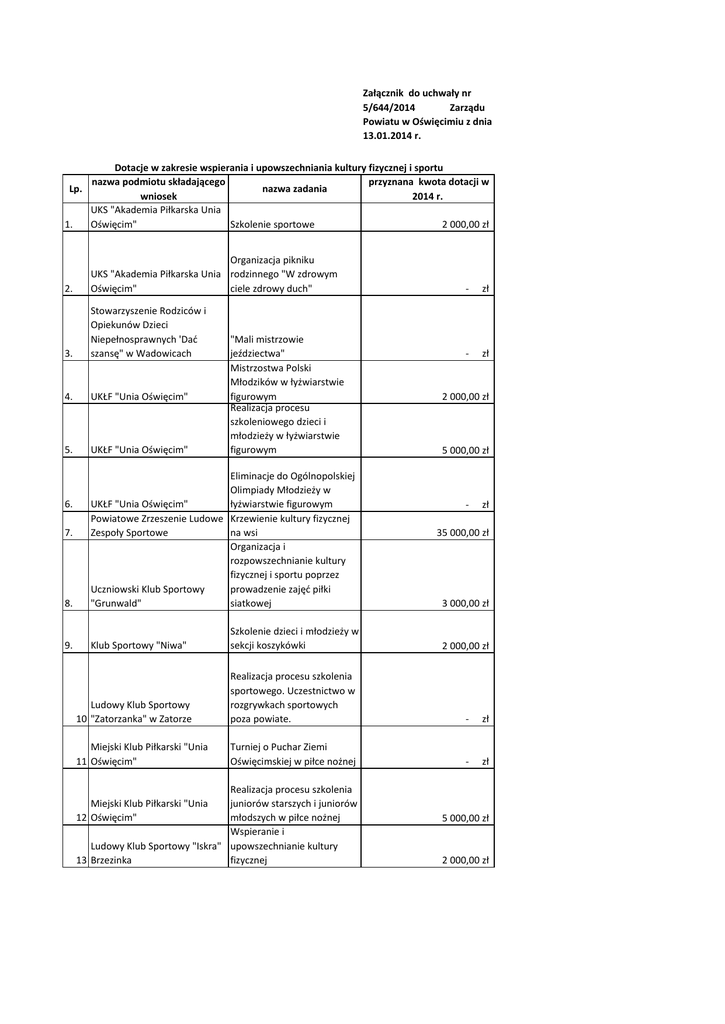 Załącznik do uchwały nr 5/644/2014 Zarządu Powiatu w Oświęcimiu z dnia 13.01.2014 r.

Dotacje w zakresie wspierania i upowszechniania kultury fizycznej i sportu

| Lp. | nazwa podmiotu składającego wniosek | nazwa zadania | przyznana kwota dotacji w 2014 r. |
|---|---|---|---|
| 1. | UKS "Akademia Piłkarska Unia Oświęcim" | Szkolenie sportowe | 2 000,00 zł |
| 2. | UKS "Akademia Piłkarska Unia Oświęcim" | Organizacja pikniku rodzinnego "W zdrowym ciele zdrowy duch" | - zł |
| 3. | Stowarzyszenie Rodziców i Opiekunów Dzieci Niepełnosprawnych 'Dać szansę" w Wadowicach | "Mali mistrzowie jeździectwa" | - zł |
| 4. | UKŁF "Unia Oświęcim" | Mistrzostwa Polski Młodzików w łyżwiarstwie figurowym | 2 000,00 zł |
| 5. | UKŁF "Unia Oświęcim" | Realizacja procesu szkoleniowego dzieci i młodzieży w łyżwiarstwie figurowym | 5 000,00 zł |
| 6. | UKŁF "Unia Oświęcim" | Eliminacje do Ogólnopolskiej Olimpiady Młodzieży w łyżwiarstwie figurowym | - zł |
| 7. | Powiatowe Zrzeszenie Ludowe Zespoły Sportowe | Krzewienie kultury fizycznej na wsi | 35 000,00 zł |
| 8. | Uczniowski Klub Sportowy "Grunwald" | Organizacja i rozpowszechnianie kultury fizycznej i sportu poprzez prowadzenie zajęć piłki siatkowej | 3 000,00 zł |
| 9. | Klub Sportowy "Niwa" | Szkolenie dzieci i młodzieży w sekcji koszykówki | 2 000,00 zł |
| 10 | Ludowy Klub Sportowy "Zatorzanka" w Zatorze | Realizacja procesu szkolenia sportowego. Uczestnictwo w rozgrywkach sportowych poza powiate. | - zł |
| 11 | Miejski Klub Piłkarski "Unia Oświęcim" | Turniej o Puchar Ziemi Oświęcimskiej w piłce nożnej | - zł |
| 12 | Miejski Klub Piłkarski "Unia Oświęcim" | Realizacja procesu szkolenia juniorów starszych i juniorów młodszych w piłce nożnej | 5 000,00 zł |
| 13 | Ludowy Klub Sportowy "Iskra" Brzezinka | Wspieranie i upowszechnianie kultury fizycznej | 2 000,00 zł |